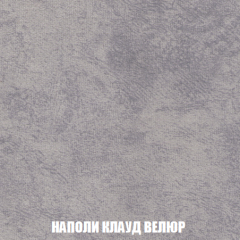 НАПОЛИ КЛАУД ВЕЛЮР